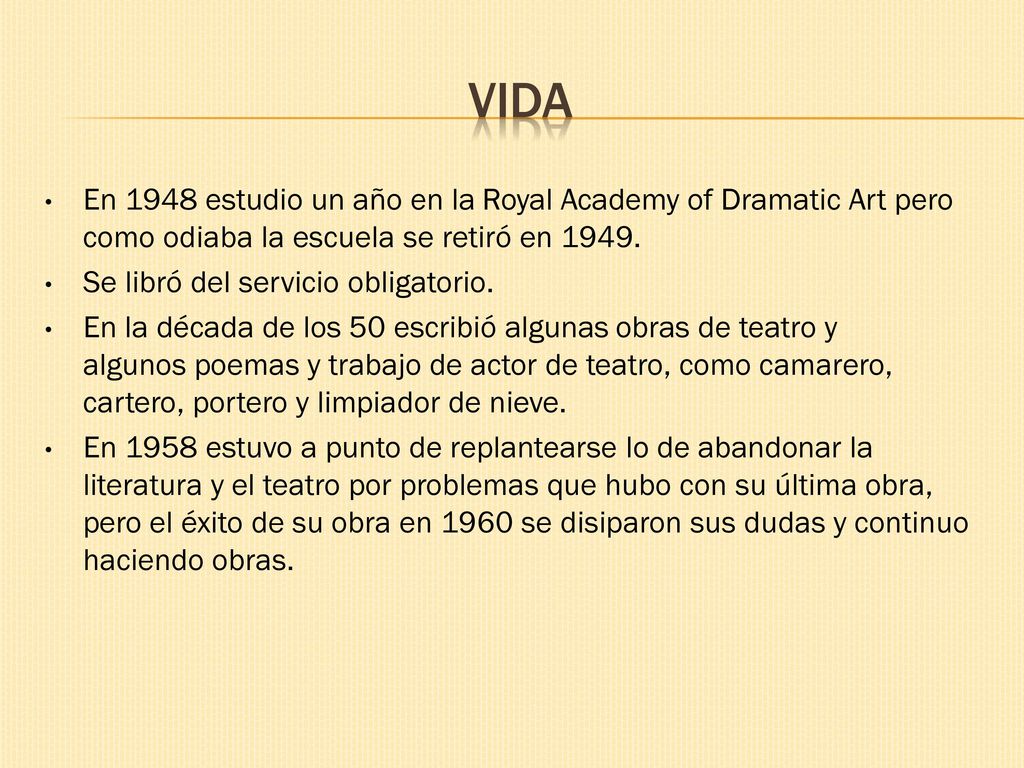 VIDA

• En 1948 estudio un año en la Royal Academy of Dramatic Art pero como odiaba la escuela se retiró en 1949.

• Se libró del servicio obligatorio.

• En la década de los 50 escribió algunas obras de teatro y algunos poemas y trabajo de actor de teatro, como camarero, cartero, portero y limpiador de nieve.

• En 1958 estuvo a punto de replantearse lo de abandonar la literatura y el teatro por problemas que hubo con su última obra, pero el éxito de su obra en 1960 se disiparon sus dudas y continuo haciendo obras.